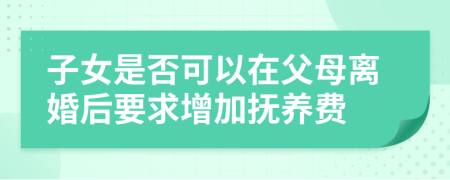 子女是否可以在父母离婚后要求增加抚养费